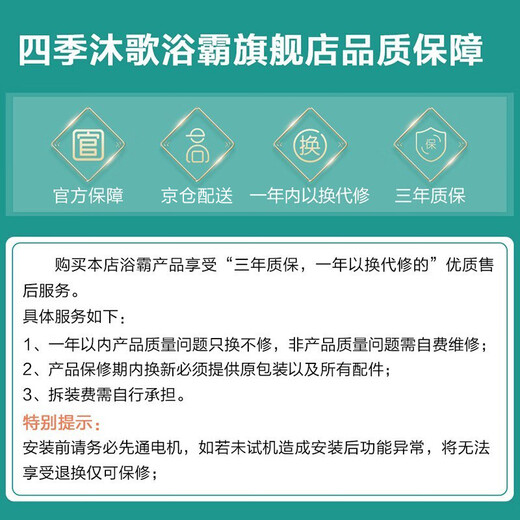 四季沐歌浴霸旗舰店品质保障

官

官方保障

京仓配送

换

一年内以换代修

保

三年质保

购买本店浴霸产品享受“三年质保，一年以换代修的”优质售后服务。

具体服务如下：

1、一年以内产品质量问题只换不修，非产品质量问题需自费维修；

2、产品保修期内换新必须提供原包装以及所有配件；

3、拆装费需自行承担。

特别提示：

安装前请务必先通电机，如若未试机造成安装后功能异常，将无法享受退换仅可保修；